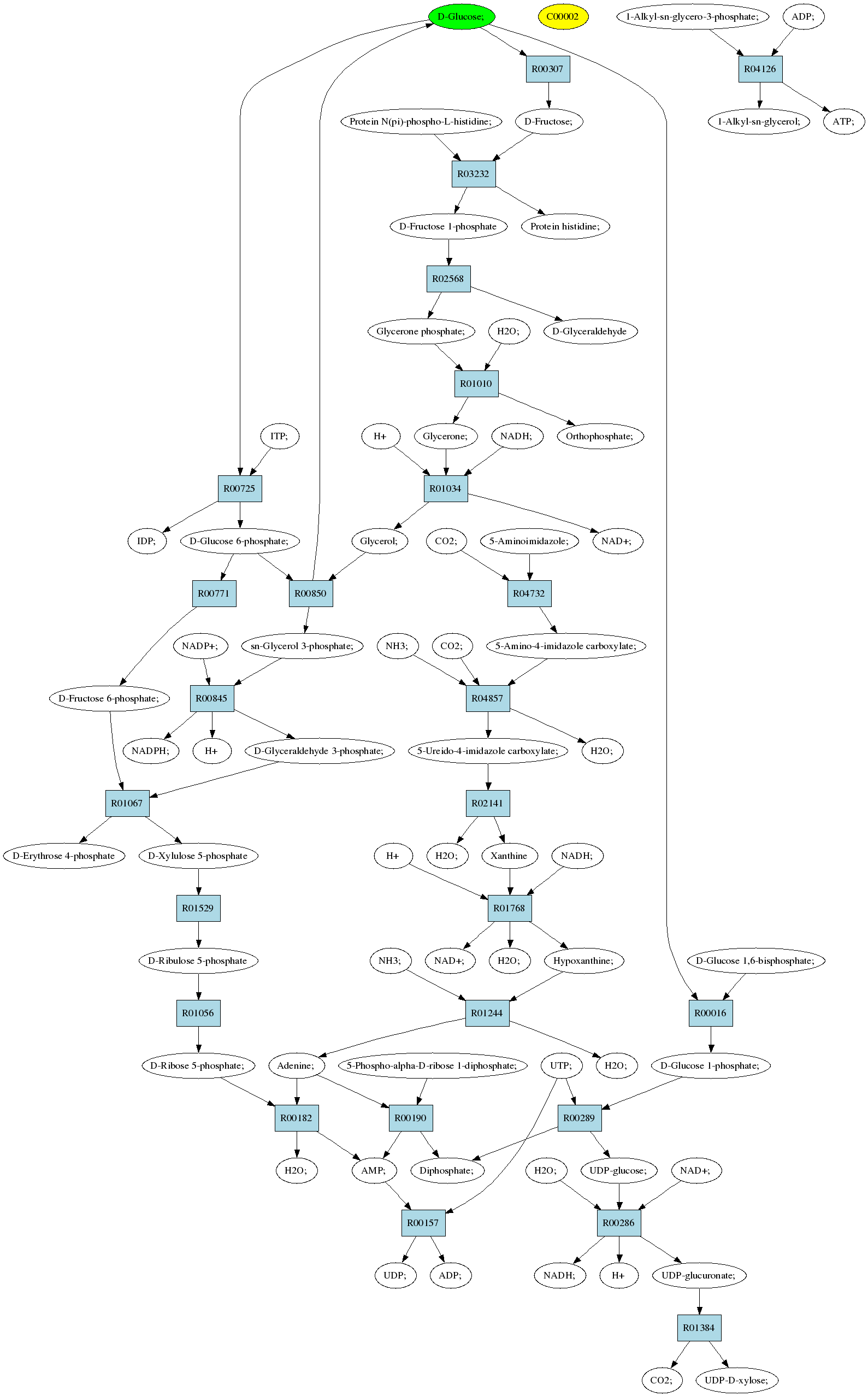 D-Glucose;

C00002

1-Alkyl-sn-glycero-3-phosphate;

ADP;

R00307

R04126

Protein N(pi)-phospho-L-histidine;

D-Fructose;

1-Alkyl-sn-glycerol;

ATP;

R03232

D-Fructose 1-phosphate

Protein histidine;

R02568

Glycerone phosphate;

H2O;

D-Glyceraldehyde

R01010

ITP;

H+

Glycerone;

NADH;

Orthophosphate;

R00725

R01034

IDP;

D-Glucose 6-phosphate;

Glycerol;

CO2;

5-Aminoimidazole;

NAD+;

R00771

R00850

R04732

NADP+;

sn-Glycerol 3-phosphate;

NH3;

CO2;

5-Amino-4-imidazole carboxylate;

D-Fructose 6-phosphate;

R00845

R04857

NADPH;

H+

D-Glyceraldehyde 3-phosphate;

5-Ureido-4-imidazole carboxylate;

H2O;

R01067

R02141

D-Erythrose 4-phosphate

D-Xylulose 5-phosphate

H+

H2O;

Xanthine

NADH;

R01529

R01768

D-Ribulose 5-phosphate

NH3;

NAD+;

H2O;

Hypoxanthine;

D-Glucose 1,6-bisphosphate;

R01056

R01244

R00016

D-Ribose 5-phosphate;

Adenine;

5-Phospho-alpha-D-ribose 1-diphosphate;

UTP;

H2O;

D-Glucose 1-phosphate;

R00182

R00190

R00289

H2O;

AMP;

Diphosphate;

H2O;

UDP-glucose;

NAD+;

R00157

R00286

UDP;

ADP;

NADH;

H+

UDP-glucuronate;

R01384

CO2;

UDP-D-xylose;